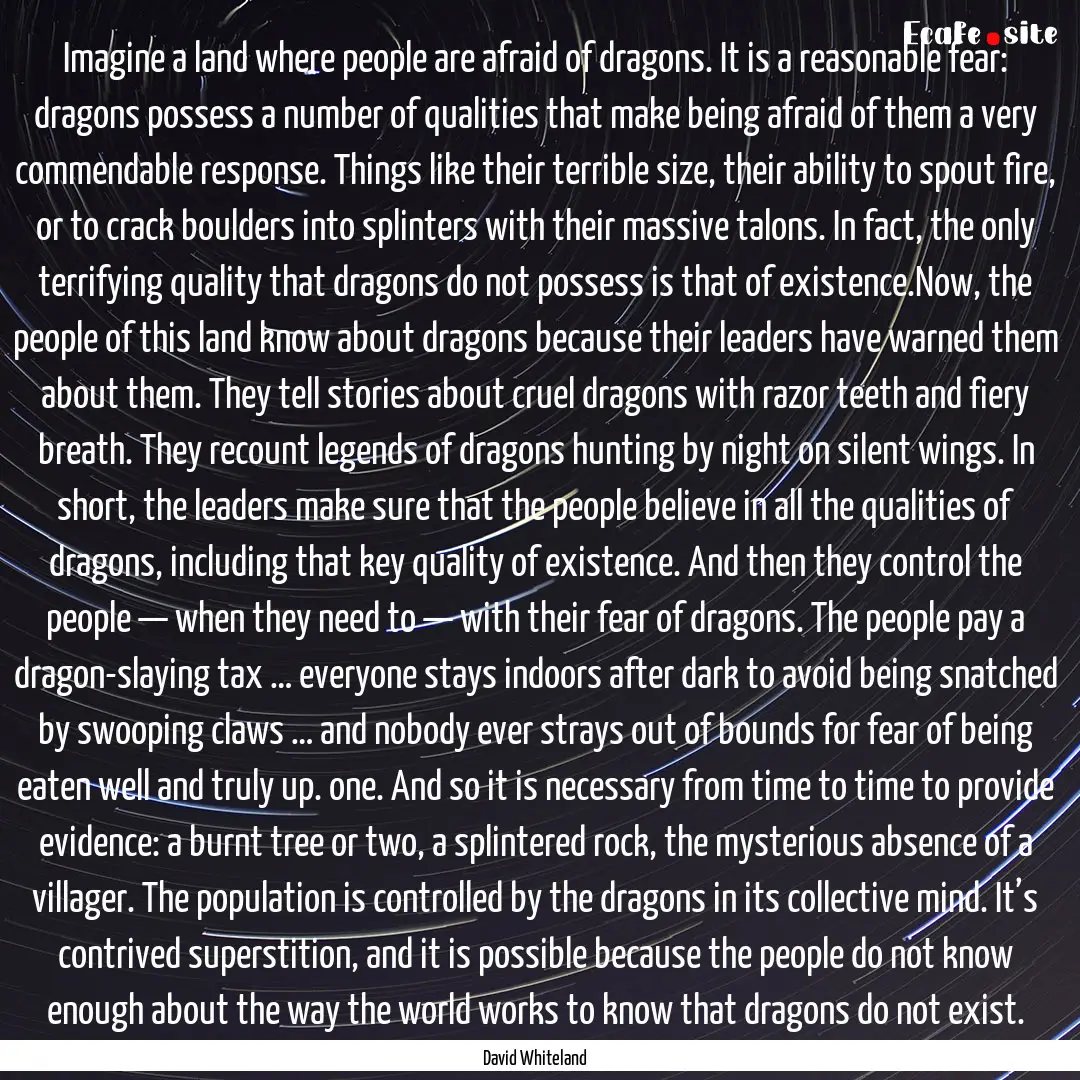 Ecafe.site

Imagine a land where people are afraid of dragons. It is a reasonable fear: dragons possess a number of qualities that make being afraid of them a very commendable response. Things like their terrible size, their ability to spout fire, or to crack boulders into splinters with their massive talons. In fact, the only terrifying quality that dragons do not possess is that of existence.Now, the people of this land know about dragons because their leaders have warned them about them. They tell stories about cruel dragons with razor teeth and fiery breath. They recount legends of dragons hunting by night on silent wings. In short, the leaders make sure that the people believe in all the qualities of dragons, including that key quality of existence. And then they control the people — when they need to — with their fear of dragons. The people pay a dragon-slaying tax ... everyone stays indoors after dark to avoid being snatched by swooping claws ... and nobody ever strays out of bounds for fear of being eaten well and truly up. one. And so it is necessary from time to time to provide evidence: a burnt tree or two, a splintered rock, the mysterious absence of a villager. The population is controlled by the dragons in its collective mind. It's contrived superstition, and it is possible because the people do not know enough about the way the world works to know that dragons do not exist.

David Whiteland